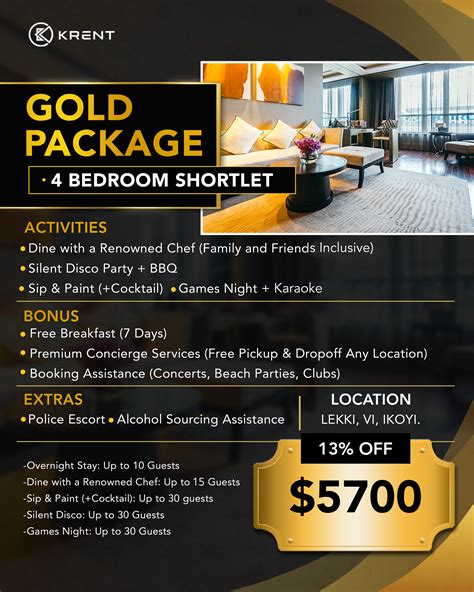 KRENT

GOLD PACKAGE

• 4 BEDROOM SHORTLET

ACTIVITIES
• Dine with a Renowned Chef (Family and Friends Inclusive)
• Silent Disco Party + BBQ
• Sip & Paint (+Cocktail) • Games Night + Karaoke

BONUS
• Free Breakfast (7 Days)
• Premium Concierge Services (Free Pickup & Dropoff Any Location)
• Booking Assistance (Concerts, Beach Parties, Clubs)

EXTRAS
• Police Escort • Alcohol Sourcing Assistance

LOCATION
LEKKI, VI, IKOYI.

-Overnight Stay: Up to 10 Guests
-Dine with a Renowned Chef: Up to 15 Guests
-Sip & Paint (+Cocktail): Up to 30 guests
-Silent Disco: Up to 30 Guests
-Games Night: Up to 30 Guests

13% OFF

$5700